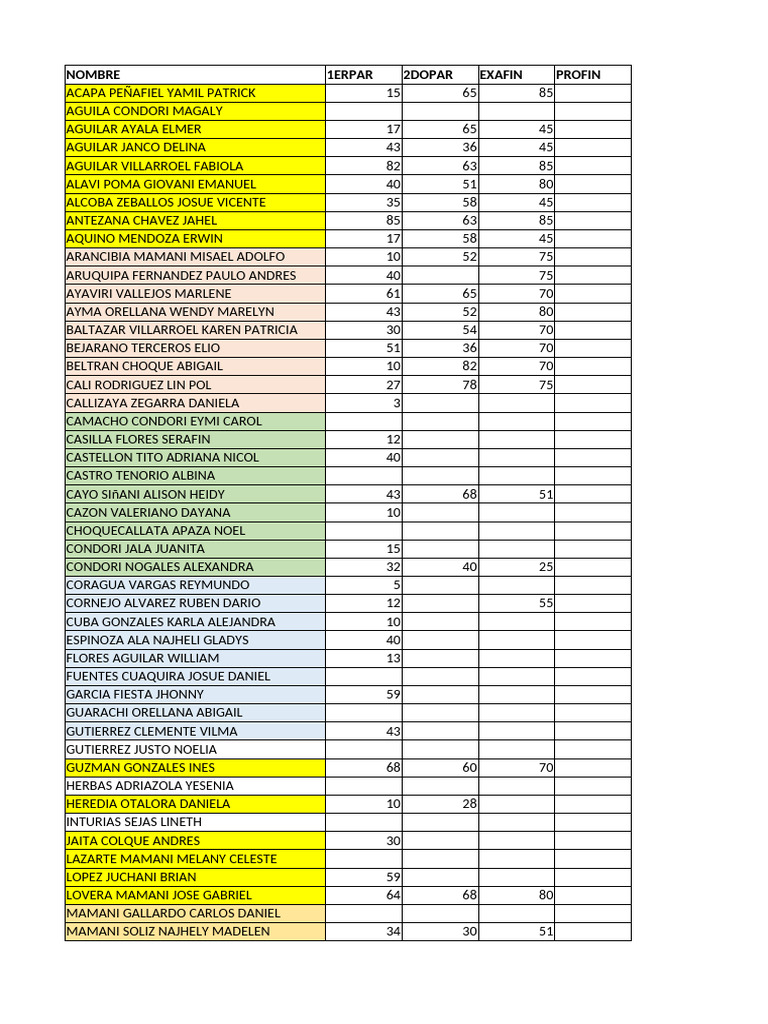 | NOMBRE | 1ERPAR | 2DOPAR | EXAFIN | PROFIN |
|---|---|---|---|---|
| ACAPA PEÑAFIEL YAMIL PATRICK | 15 | 65 | 85 | |
| AGUILA CONDORI MAGALY | | | | |
| AGUILAR AYALA ELMER | 17 | 65 | 45 | |
| AGUILAR JANCO DELINA | 43 | 36 | 45 | |
| AGUILAR VILLARROEL FABIOLA | 82 | 63 | 85 | |
| ALAVI POMA GIOVANI EMANUEL | 40 | 51 | 80 | |
| ALCOBA ZEBALLOS JOSUE VICENTE | 35 | 58 | 45 | |
| ANTEZANA CHAVEZ JAHEL | 85 | 63 | 85 | |
| AQUINO MENDOZA ERWIN | 17 | 58 | 45 | |
| ARANCIBIA MAMANI MISAEL ADOLFO | 10 | 52 | 75 | |
| ARUQUIPA FERNANDEZ PAULO ANDRES | 40 | | 75 | |
| AYAVIRI VALLEJOS MARLENE | 61 | 65 | 70 | |
| AYMA ORELLANA WENDY MARELYN | 43 | 52 | 80 | |
| BALTAZAR VILLARROEL KAREN PATRICIA | 30 | 54 | 70 | |
| BEJARANO TERCEROS ELIO | 51 | 36 | 70 | |
| BELTRAN CHOQUE ABIGAIL | 10 | 82 | 70 | |
| CALI RODRIGUEZ LIN POL | 27 | 78 | 75 | |
| CALLIZAYA ZEGARRA DANIELA | 3 | | | |
| CAMACHO CONDORI EYMI CAROL | | | | |
| CASILLA FLORES SERAFIN | 12 | | | |
| CASTELLON TITO ADRIANA NICOL | 40 | | | |
| CASTRO TENORIO ALBINA | | | | |
| CAYO SIñANI ALISON HEIDY | 43 | 68 | 51 | |
| CAZON VALERIANO DAYANA | 10 | | | |
| CHOQUECALLATA APAZA NOEL | | | | |
| CONDORI JALA JUANITA | 15 | | | |
| CONDORI NOGALES ALEXANDRA | 32 | 40 | 25 | |
| CORAGUA VARGAS REYMUNDO | 5 | | | |
| CORNEJO ALVAREZ RUBEN DARIO | 12 | | 55 | |
| CUBA GONZALES KARLA ALEJANDRA | 10 | | | |
| ESPINOZA ALA NAJHELI GLADYS | 40 | | | |
| FLORES AGUILAR WILLIAM | 13 | | | |
| FUENTES CUAQUIRA JOSUE DANIEL | | | | |
| GARCIA FIESTA JHONNY | 59 | | | |
| GUARACHI ORELLANA ABIGAIL | | | | |
| GUTIERREZ CLEMENTE VILMA | 43 | | | |
| GUTIERREZ JUSTO NOELIA | | | | |
| GUZMAN GONZALES INES | 68 | 60 | 70 | |
| HERBAS ADRIAZOLA YESENIA | | | | |
| HEREDIA OTALORA DANIELA | 10 | 28 | | |
| INTURIAS SEJAS LINETH | | | | |
| JAITA COLQUE ANDRES | 30 | | | |
| LAZARTE MAMANI MELANY CELESTE | | | | |
| LOPEZ JUCHANI BRIAN | 59 | | | |
| LOVERA MAMANI JOSE GABRIEL | 64 | 68 | 80 | |
| MAMANI GALLARDO CARLOS DANIEL | | | | |
| MAMANI SOLIZ NAJHELY MADELEN | 34 | 30 | 51 | |